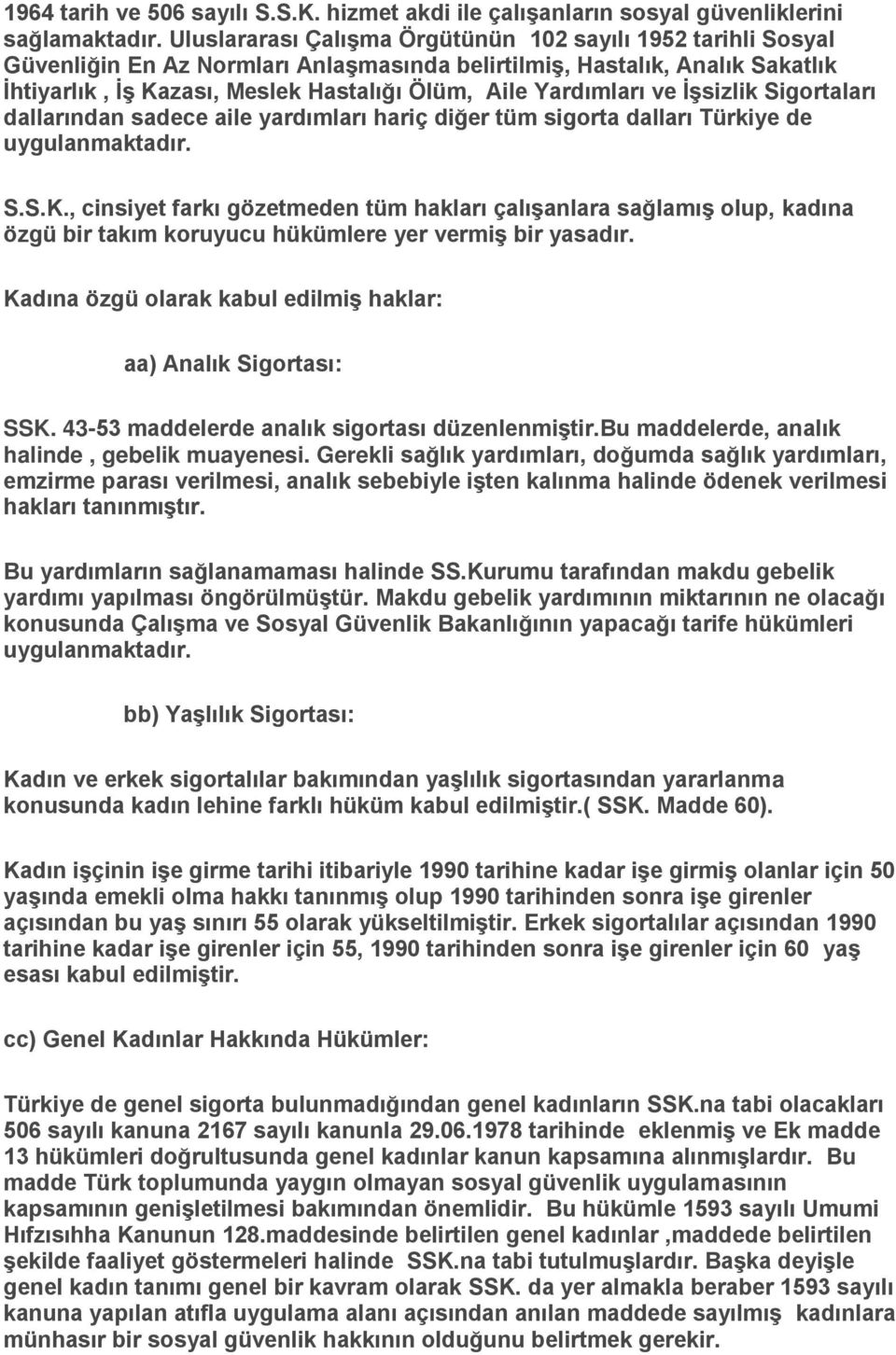 1964 tarih ve 506 sayılı S.S.K. hizmet akdi ile çalışanların sosyal güvenliklerini sağlamaktadır. Uluslararası Çalışma Örgütünün 102 sayılı 1952 tarihli Sosyal Güvenliğin En Az Normları Anlaşmasında belirtilmiş, Hastalık, Analık Sakatlık İhtiyarlık , İş Kazası, Meslek Hastalığı Ölüm, Aile Yardımları ve İşsizlik Sigortaları dallarından sadece aile yardımları hariç diğer tüm sigorta dalları Türkiye de uygulanmaktadır.

S.S.K., cinsiyet farkı gözetmeden tüm hakları çalışanlara sağlamış olup, kadına özgü bir takım koruyucu hükümlere yer vermiş bir yasadır.

Kadına özgü olarak kabul edilmiş haklar:

aa) Analık Sigortası:

SSK. 43-53 maddelerde analık sigortası düzenlenmiştir.Bu maddelerde, analık halinde , gebelik muayenesi. Gerekli sağlık yardımları, doğumda sağlık yardımları, emzirme parası verilmesi, analık sebebiyle işten kalınma halinde ödenek verilmesi hakları tanınmıştır.

Bu yardımların sağlanamaması halinde SS.Kurumu tarafından makdu gebelik yardımı yapılması öngörülmüştür. Makdu gebelik yardımının miktarının ne olacağı konusunda Çalışma ve Sosyal Güvenlik Bakanlığının yapacağı tarife hükümleri uygulanmaktadır.

bb) Yaşlılık Sigortası:

Kadın ve erkek sigortalılar bakımından yaşlılık sigortasından yararlanma konusunda kadın lehine farklı hüküm kabul edilmiştir.( SSK. Madde 60).

Kadın işçinin işe girme tarihi itibariyle 1990 tarihine kadar işe girmiş olanlar için 50 yaşında emekli olma hakkı tanınmış olup 1990 tarihinden sonra işe girenler açısından bu yaş sınırı 55 olarak yükseltilmiştir. Erkek sigortalılar açısından 1990 tarihine kadar işe girenler için 55, 1990 tarihinden sonra işe girenler için 60 yaş esası kabul edilmiştir.

cc) Genel Kadınlar Hakkında Hükümler:

Türkiye de genel sigorta bulunmadığından genel kadınların SSK.na tabi olacakları 506 sayılı kanuna 2167 sayılı kanunla 29.06.1978 tarihinde eklenmiş ve Ek madde 13 hükümleri doğrultusunda genel kadınlar kanun kapsamına alınmışlardır. Bu madde Türk toplumunda yaygın olmayan sosyal güvenlik uygulamasının kapsamının genişletilmesi bakımından önemlidir. Bu hükümle 1593 sayılı Umumi Hıfzısıhha Kanunun 128.maddesinde belirtilen genel kadınlar ,maddede belirtilen şekilde faaliyet göstermeleri halinde SSK.na tabi tutulmuşlardır. Başka deyişle genel kadın tanımı genel bir kavram olarak SSK. da yer almakla beraber 1593 sayılı kanuna yapılan atıfla uygulama alanı açısından anılan maddede sayılmış kadınlara münhasır bir sosyal güvenlik hakkının olduğunu belirtmek gerekir.